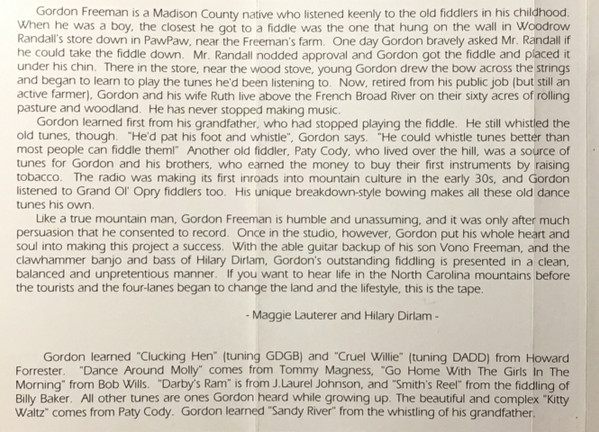 Gordon Freeman is a Madison County native who listened keenly to the old fiddlers in his childhood. When he was a boy, the closest he got to a fiddle was the one that hung on the wall in Woodrow Randall's store down in PawPaw, near the Freeman's farm. One day Gordon bravely asked Mr. Randall if he could take the fiddle down. Mr. Randall nodded approval and Gordon got the fiddle and placed it under his chin. There in the store, near the wood stove, young Gordon drew the bow across the strings and began to learn to play the tunes he'd been listening to. Now, retired from his public job (but still an active farmer), Gordon and his wife Ruth live above the French Broad River on their sixty acres of rolling pasture and woodland. He has never stopped making music.

Gordon learned first from his grandfather, who had stopped playing the fiddle. He still whistled the old tunes, though. "He'd pat his foot and whistle", Gordon says. "He could whistle tunes better than most people can fiddle them!" Another old fiddler, Paty Cody, who lived over the hill, was a source of tunes for Gordon and his brothers, who earned the money to buy their first instruments by raising tobacco. The radio was making its first inroads into mountain culture in the early 30s, and Gordon listened to Grand Ol' Opry fiddlers too. His unique breakdown-style bowing makes all these old dance tunes his own.

Like a true mountain man, Gordon Freeman is humble and unassuming, and it was only after much persuasion that he consented to record. Once in the studio, however, Gordon put his whole heart and soul into making this project a success. With the able guitar backup of his son Vono Freeman, and the clawhammer banjo and bass of Hilary Dirlam, Gordon's outstanding fiddling is presented in a clean, balanced and unpretentious manner. If you want to hear life in the North Carolina mountains before the tourists and the four-lanes began to change the land and the lifestyle, this is the tape.

- Maggie Lauterer and Hilary Dirlam -

Gordon learned "Clucking Hen" (tuning GDGB) and "Cruel Willie" (tuning DADD) from Howard Forrester. "Dance Around Molly" comes from Tommy Magness, "Go Home With The Girls In The Morning" from Bob Wills. "Darby's Ram" is from J.Laurel Johnson, and "Smith's Reel" from the fiddling of Billy Baker. All other tunes are ones Gordon heard while growing up. The beautiful and complex "Kitty Waltz" comes from Paty Cody. Gordon learned "Sandy River" from the whistling of his grandfather.